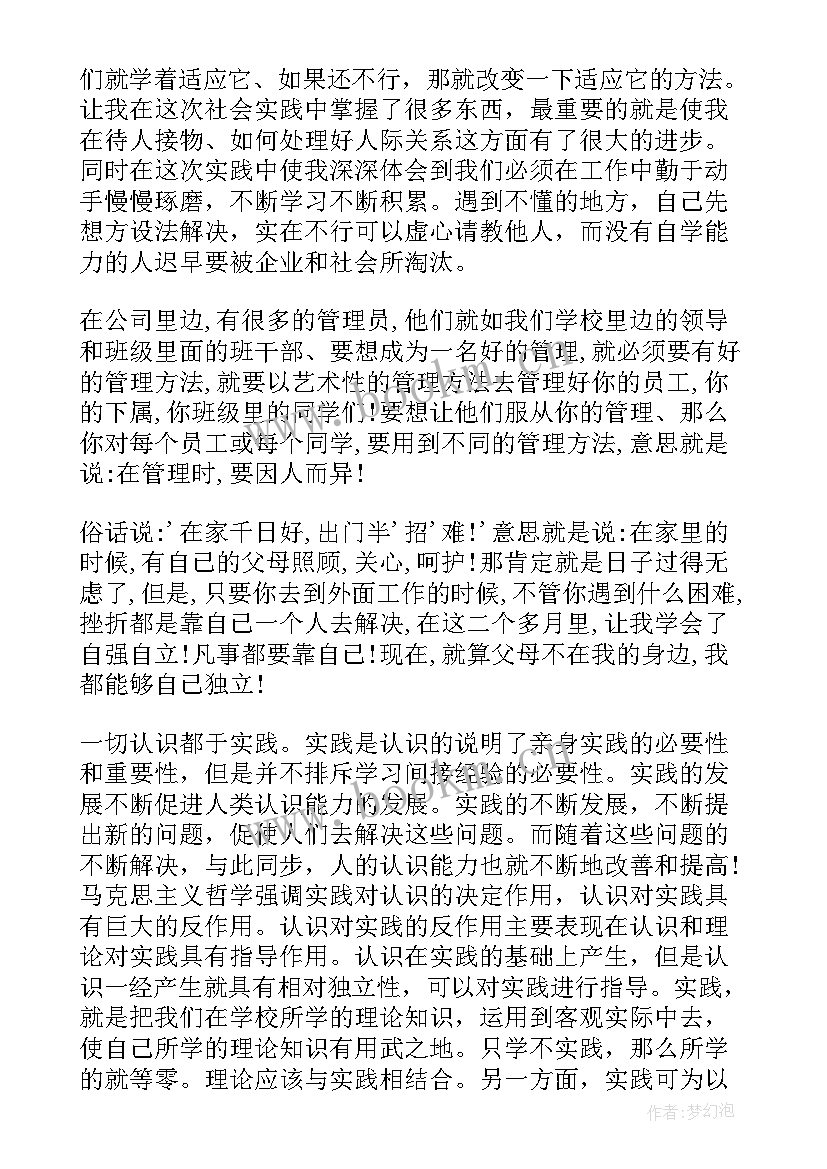 们就学着适应它、如果还不行，那就改变一下适应它的方法。让我在这次社会实践中掌握了很多东西，最重要的就是使我在待人接物、如何处理好人际关系这方面有了很大的进步。同时在这次实践中使我深深体会到我们必须在工作中勤于动手慢慢琢磨，不断学习不断积累。遇到不懂的地方，自己先想方设法解决，实在不行可以虚心请教他人，而没有自学能力的人迟早要被企业和社会所淘汰。

在公司里边,有很多的管理员,他们就如我们学校里边的领导和班级里面的班干部、要想成为一名好的管理,就必须要有好的管理方法,就要以艺术性的管理方法去管理好你的员工,你的下属,你班级里的同学们!要想让他们服从你的管理、那么你对每个员工或每个同学,要用到不同的管理方法,意思就是说:在管理时,要因人而异!

俗话说:'在家千日好,出门半'招'难!'意思就是说:在家里的时候,有自己的父母照顾,关心,呵护!那肯定就是日子过得无虑了,但是,只要你去到外面工作的时候,不管你遇到什么困难,挫折都是靠自己一个人去解决,在这二个多月里,让我学会了自强自立!凡事都要靠自己!现在,就算父母不在我的身边,我都能够自己独立!

一切认识都于实践。实践是认识的说明了亲身实践的必要性和重要性，但是并不排斥学习间接经验的必要性。实践的发展不断促进人类认识能力的发展。实践的不断发展，不断提出新的问题，促使人们去解决这些问题。而随着这些问题的不断解决，与此同步，人的认识能力也就不断地改善和提高!马克思主义哲学强调实践对认识的决定作用，认识对实践具有巨大的反作用。认识对实践的反作用主要表现在认识和理论对实践具有指导作用。认识在实践的基础上产生，但是认识一经产生就具有相对独立性，可以对实践进行指导。实践，就是把我们在学校所学的理论知识，运用到客观实际中去，使自己所学的理论知识有用武之地。只学不实践，那么所学的就等零。理论应该与实践相结合。另一方面，实践可为以

作者:梦幻泡